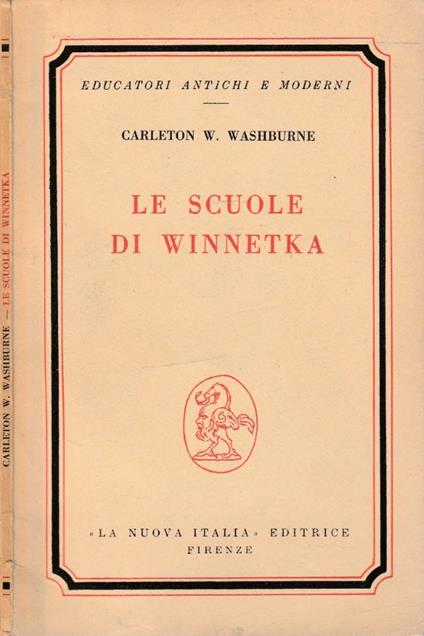 EDUCATORI ANTICHI E MODERNI

CARLETON W. WASHBURNE

LE SCUOLE
DI WINNETKA

«LA NUOVA ITALIA» EDITRICE
FIRENZE

CARLETON W. WASHBURNE — LE SCUOLE DI WINNETKA